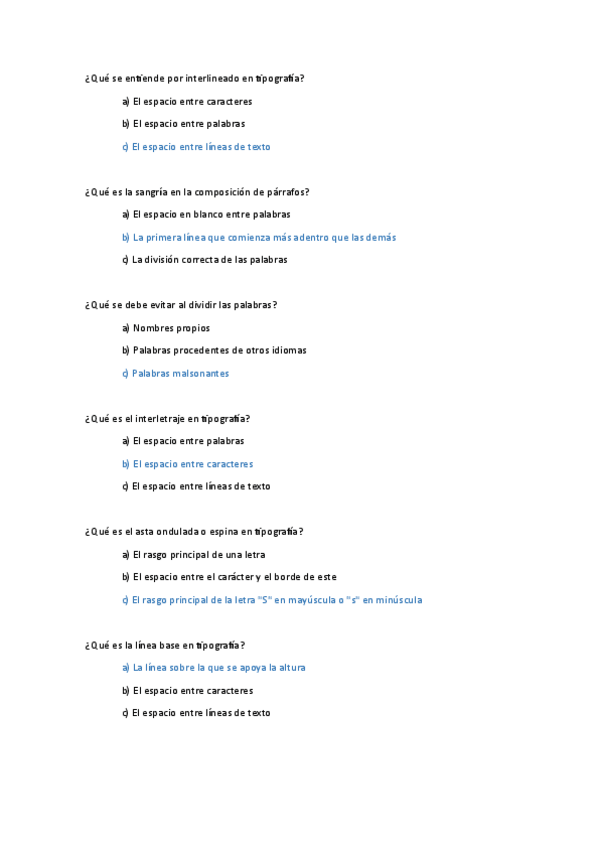 ¿Qué se entiende por interlineado en tipografía?

a) El espacio entre caracteres

b) El espacio entre palabras

c) El espacio entre líneas de texto

¿Qué es la sangría en la composición de párrafos?

a) El espacio en blanco entre palabras

b) La primera línea que comienza más adentro que las demás

c) La división correcta de las palabras

¿Qué se debe evitar al dividir las palabras?

a) Nombres propios

b) Palabras procedentes de otros idiomas

c) Palabras malsonantes

¿Qué es el interletraje en tipografía?

a) El espacio entre palabras

b) El espacio entre caracteres

c) El espacio entre líneas de texto

¿Qué es el asta ondulada o espina en tipografía?

a) El rasgo principal de una letra

b) El espacio entre el carácter y el borde de este

c) El rasgo principal de la letra "S" en mayúscula o "s" en minúscula

¿Qué es la línea base en tipografía?

a) La línea sobre la que se apoya la altura

b) El espacio entre caracteres

c) El espacio entre líneas de texto